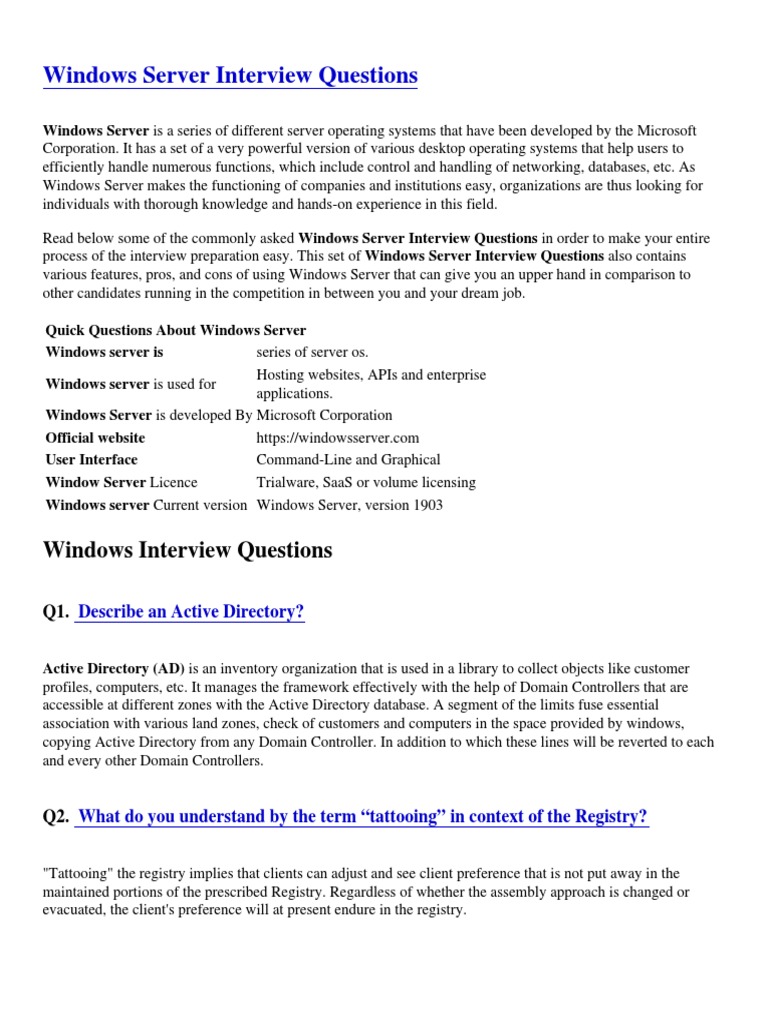 Windows Server Interview Questions

Windows Server is a series of different server operating systems that have been developed by the Microsoft Corporation. It has a set of a very powerful version of various desktop operating systems that help users to efficiently handle numerous functions, which include control and handling of networking, databases, etc. As Windows Server makes the functioning of companies and institutions easy, organizations are thus looking for individuals with thorough knowledge and hands-on experience in this field.

Read below some of the commonly asked Windows Server Interview Questions in order to make your entire process of the interview preparation easy. This set of Windows Server Interview Questions also contains various features, pros, and cons of using Windows Server that can give you an upper hand in comparison to other candidates running in the competition in between you and your dream job.

| Quick Questions About Windows Server | |
|---|---|
| Windows server is | series of server os. |
| Windows server is used for | Hosting websites, APIs and enterprise applications. |
| Windows Server is developed By | Microsoft Corporation |
| Official website | https://windowsserver.com |
| User Interface | Command-Line and Graphical |
| Window Server Licence | Trialware, SaaS or volume licensing |
| Windows server Current version | Windows Server, version 1903 |

Windows Interview Questions

Q1. Describe an Active Directory?

Active Directory (AD) is an inventory organization that is used in a library to collect objects like customer profiles, computers, etc. It manages the framework effectively with the help of Domain Controllers that are accessible at different zones with the Active Directory database. A segment of the limits fuse essential association with various land zones, check of customers and computers in the space provided by windows, copying Active Directory from any Domain Controller. In addition to which these lines will be reverted to each and every other Domain Controllers.

Q2. What do you understand by the term “tattooing” in context of the Registry?

"Tattooing" the registry implies that clients can adjust and see client preference that is not put away in the maintained portions of the prescribed Registry. Regardless of whether the assembly approach is changed or evacuated, the client's preference will at present endure in the registry.